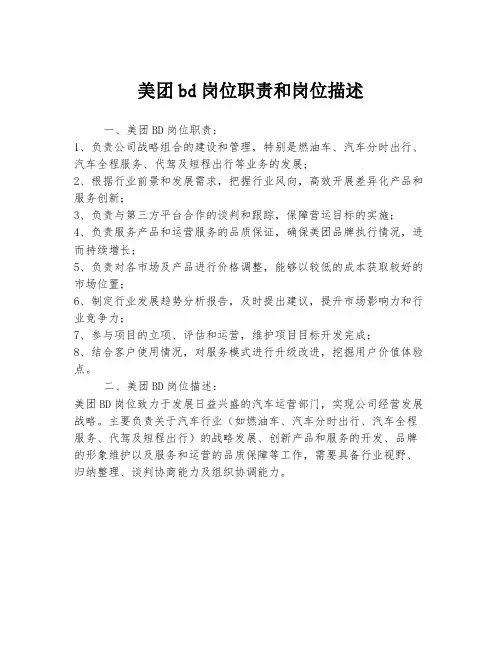 美团bd岗位职责和岗位描述

一、美团BD岗位职责：

1、负责公司战略组合的建设和管理，特别是燃油车、汽车分时出行、汽车全程服务、代驾及短程出行等业务的发展；

2、根据行业前景和发展需求，把握行业风向，高效开展差异化产品和服务创新；

3、负责与第三方平台合作的谈判和跟踪，保障营运目标的实施；

4、负责服务产品和运营服务的品质保证，确保美团品牌执行情况，进而持续增长；

5、负责对各市场及产品进行价格调整，能够以较低的成本获取较好的市场位置；

6、制定行业发展趋势分析报告，及时提出建议，提升市场影响力和行业竞争力；

7、参与项目的立项、评估和运营，维护项目目标开发完成；

8、结合客户使用情况，对服务模式进行升级改进，挖掘用户价值体验点。

二、美团BD岗位描述：

美团BD岗位致力于发展日益兴盛的汽车运营部门，实现公司经营发展战略。主要负责关于汽车行业（如燃油车、汽车分时出行、汽车全程服务、代驾及短程出行）的战略发展、创新产品和服务的开发、品牌的形象维护以及服务和运营的品质保障等工作，需要具备行业视野、归纳整理、谈判协商能力及组织协调能力。